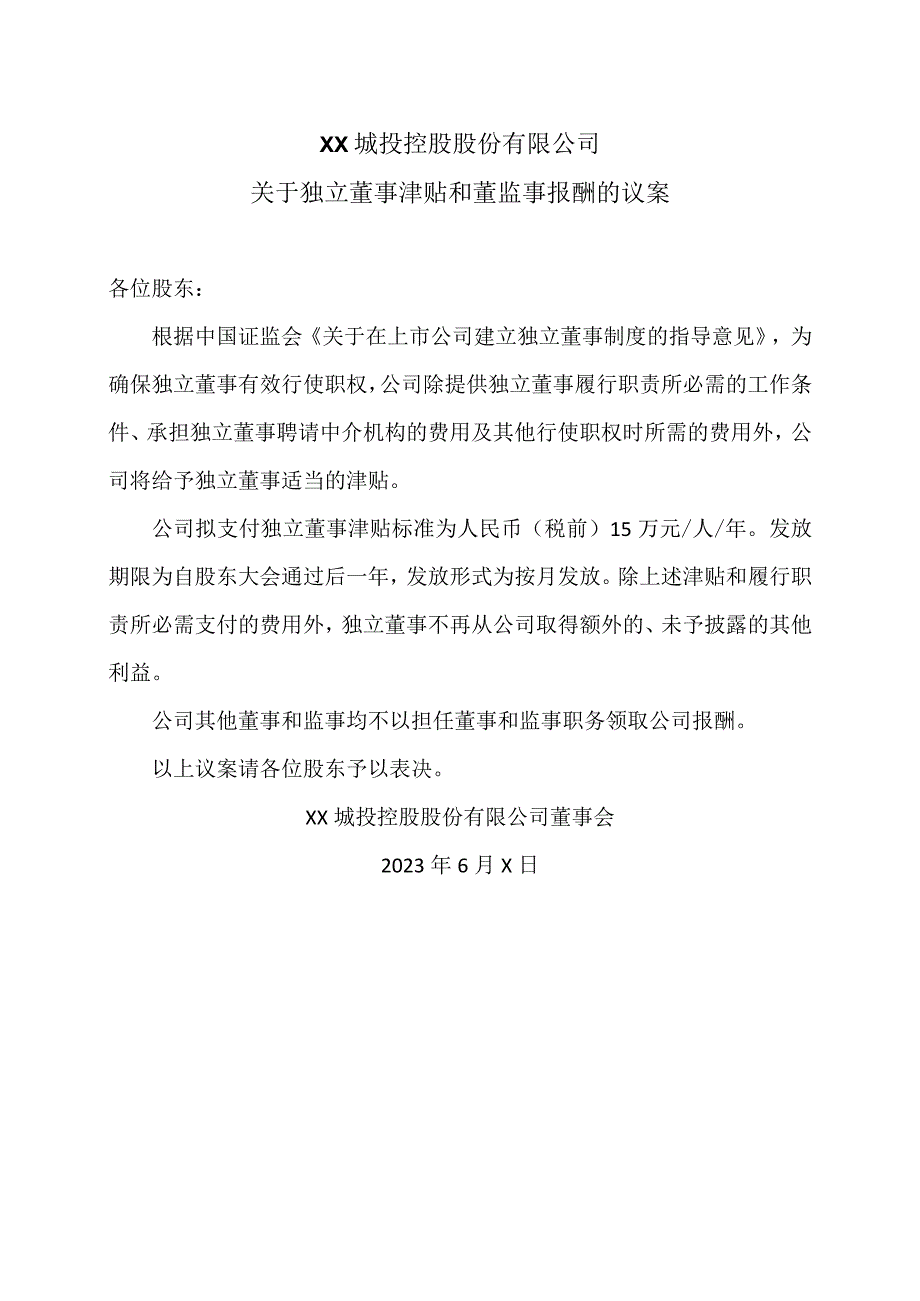 XX 城投控股股份有限公司

关于独立董事津贴和董监事报酬的议案

各位股东：

根据中国证监会《关于在上市公司建立独立董事制度的指导意见》，为确保独立董事有效行使职权，公司除提供独立董事履行职责所必需的工作条件、承担独立董事聘请中介机构的费用及其他行使职权时所需的费用外，公司将给予独立董事适当的津贴。

公司拟支付独立董事津贴标准为人民币（税前）15 万元/人/年。发放期限为自股东大会通过后一年，发放形式为按月发放。除上述津贴和履行职责所必需支付的费用外，独立董事不再从公司取得额外的、未予披露的其他利益。

公司其他董事和监事均不以担任董事和监事职务领取公司报酬。

以上议案请各位股东予以表决。

XX 城投控股股份有限公司董事会

2023 年 6 月 X 日